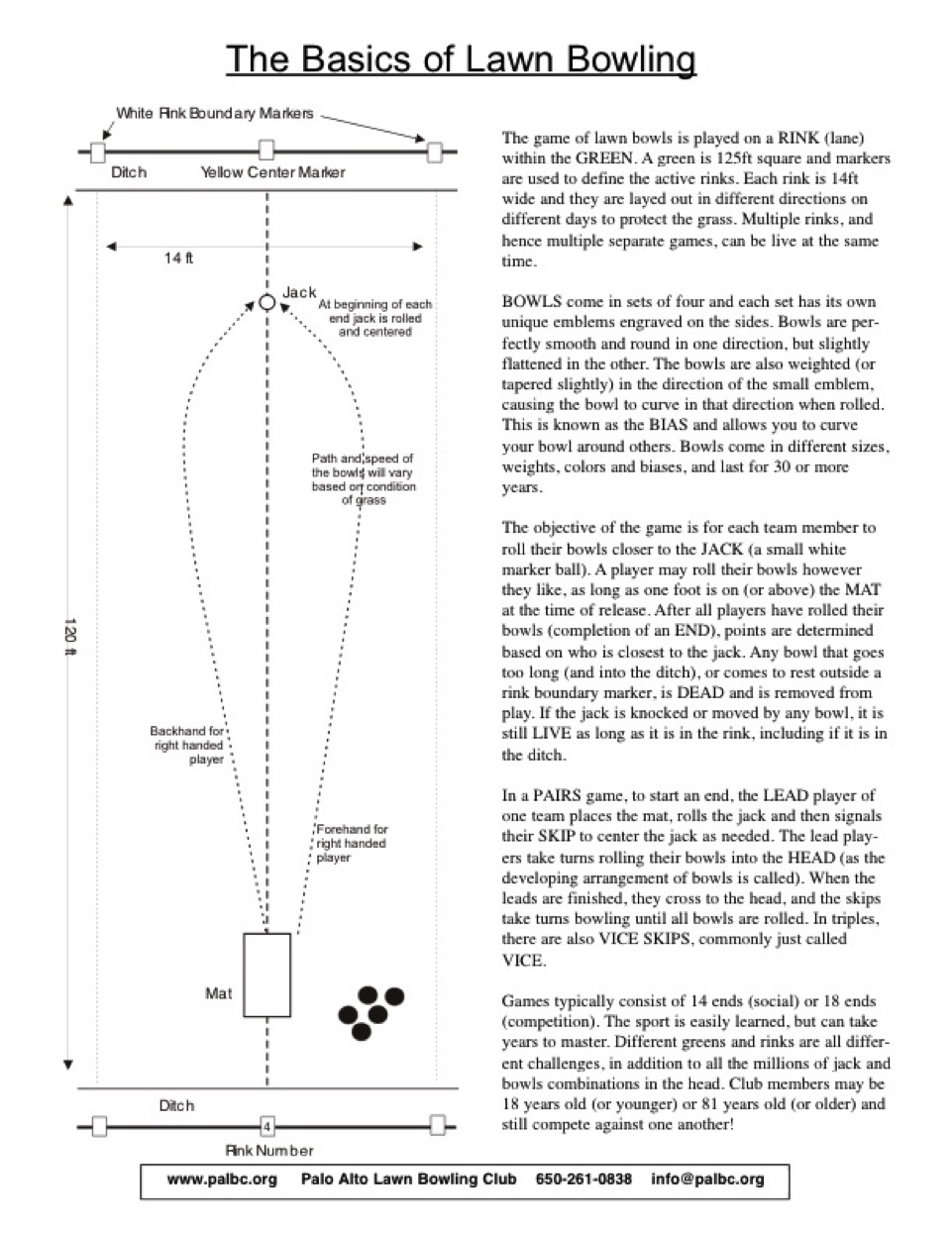 The Basics of Lawn Bowling

White Rink Boundary Markers

Ditch

Yellow Center Marker

14 ft

Jack

At beginning of each end jack is rolled and centered

Path and speed of the bowls will vary based on condition of grass

120 ft

Backhand for right handed player

Forehand for right handed player

Mat

Ditch

4

Rink Number

The game of lawn bowls is played on a RINK (lane) within the GREEN. A green is 125ft square and markers are used to define the active rinks. Each rink is 14ft wide and they are layed out in different directions on different days to protect the grass. Multiple rinks, and hence multiple separate games, can be live at the same time.

BOWLS come in sets of four and each set has its own unique emblems engraved on the sides. Bowls are perfectly smooth and round in one direction, but slightly flattened in the other. The bowls are also weighted (or tapered slightly) in the direction of the small emblem, causing the bowl to curve in that direction when rolled. This is known as the BIAS and allows you to curve your bowl around others. Bowls come in different sizes, weights, colors and biases, and last for 30 or more years.

The objective of the game is for each team member to roll their bowls closer to the JACK (a small white marker ball). A player may roll their bowls however they like, as long as one foot is on (or above) the MAT at the time of release. After all players have rolled their bowls (completion of an END), points are determined based on who is closest to the jack. Any bowl that goes too long (and into the ditch), or comes to rest outside a rink boundary marker, is DEAD and is removed from play. If the jack is knocked or moved by any bowl, it is still LIVE as long as it is in the rink, including if it is in the ditch.

In a PAIRS game, to start an end, the LEAD player of one team places the mat, rolls the jack and then signals their SKIP to center the jack as needed. The lead players take turns rolling their bowls into the HEAD (as the developing arrangement of bowls is called). When the leads are finished, they cross to the head, and the skips take turns bowling until all bowls are rolled. In triples, there are also VICE SKIPS, commonly just called VICE.

Games typically consist of 14 ends (social) or 18 ends (competition). The sport is easily learned, but can take years to master. Different greens and rinks are all different challenges, in addition to all the millions of jack and bowls combinations in the head. Club members may be 18 years old (or younger) or 81 years old (or older) and still compete against one another!

www.palbc.org Palo Alto Lawn Bowling Club 650-261-0838 info@palbc.org